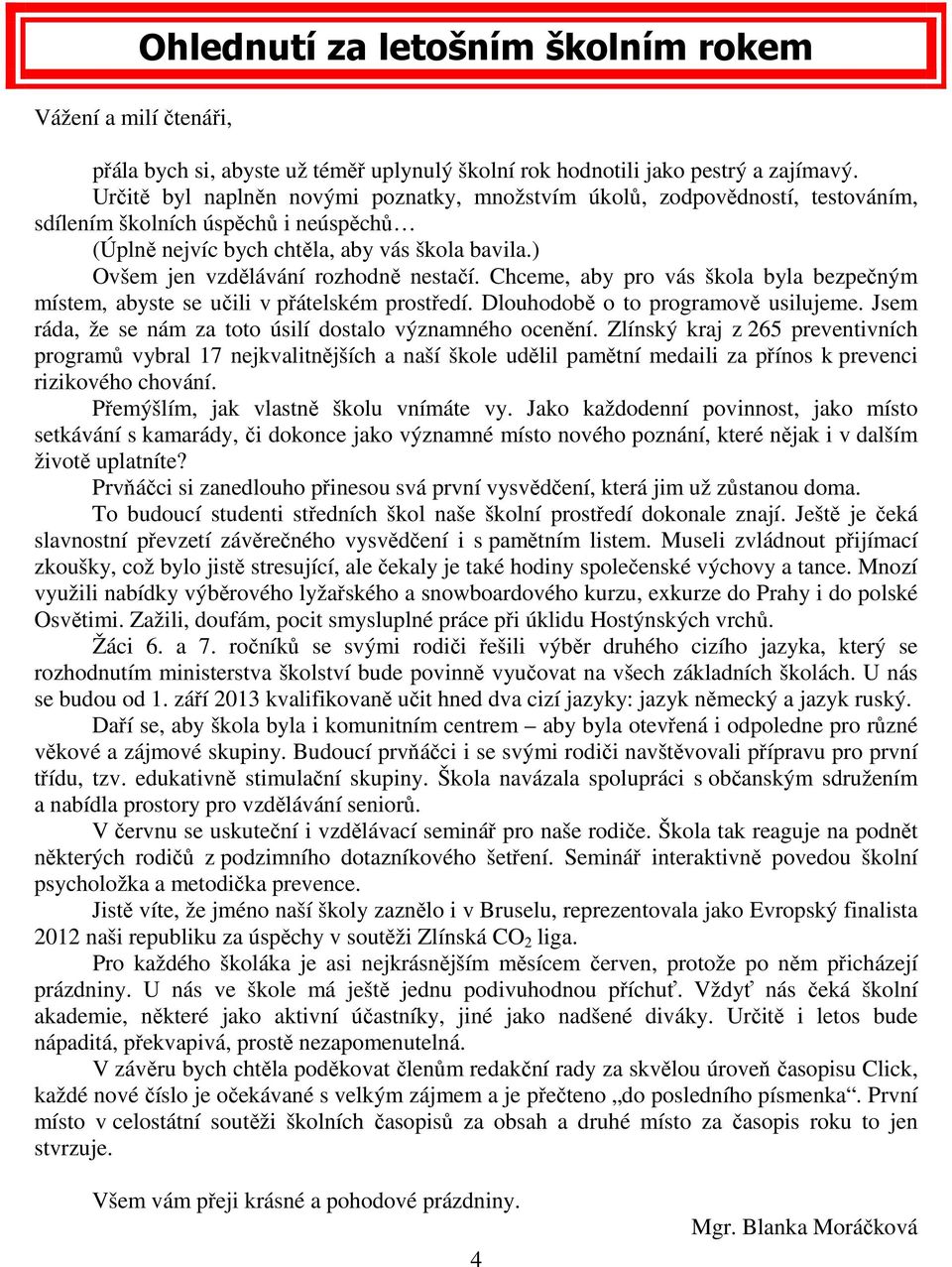 Ohlednutí za letošním školním rokem

Vážení a milí čtenáři,

přála bych si, abyste už téměř uplynulý školní rok hodnotili jako pestrý a zajímavý. Určitě byl naplněn novými poznatky, množstvím úkolů, zodpovědností, testováním, sdílením školních úspěchů i neúspěchů…

(Úplně nejvíc bych chtěla, aby vás škola bavila.)

Ovšem jen vzdělávání rozhodně nestačí. Chceme, aby pro vás škola byla bezpečným místem, abyste se učili v přátelském prostředí. Dlouhodobě o to programově usilujeme. Jsem ráda, že se nám za toto úsilí dostalo významného ocenění. Zlínský kraj z 265 preventivních programů vybral 17 nejkvalitnějších a naší škole udělil pamětní medaili za přínos k prevenci rizikového chování.

Přemýšlím, jak vlastně školu vnímáte vy. Jako každodenní povinnost, jako místo setkávání s kamarády, či dokonce jako významné místo nového poznání, které nějak i v dalším životě uplatníte?

Prvňáčci si zanedlouho přinesou svá první vysvědčení, která jim už zůstanou doma.

To budoucí studenti středních škol naše školní prostředí dokonale znají. Ještě je čeká slavnostní převzetí závěrečného vysvědčení i s pamětním listem. Museli zvládnout přijímací zkoušky, což bylo jistě stresující, ale čekaly je také hodiny společenské výchovy a tance. Mnozí využili nabídky výběrového lyžařského a snowboardového kurzu, exkurze do Prahy i do polské Osvětimi. Zažili, doufám, pocit smysluplné práce při úklidu Hostýnských vrchů.

Žáci 6. a 7. ročníků se svými rodiči řešili výběr druhého cizího jazyka, který se rozhodnutím ministerstva školství bude povinně vyučovat na všech základních školách. U nás se budou od 1. září 2013 kvalifikovaně učit hned dva cizí jazyky: jazyk německý a jazyk ruský.

Daří se, aby škola byla i komunitním centrem – aby byla otevřená i odpoledne pro různé věkové a zájmové skupiny. Budoucí prvňáčci i se svými rodiči navštěvovali přípravu pro první třídu, tzv. edukativně stimulační skupiny. Škola navázala spolupráci s občanským sdružením a nabídla prostory pro vzdělávání seniorů.

V červnu se uskuteční i vzdělávací seminář pro naše rodiče. Škola tak reaguje na podnět některých rodičů z podzimního dotazníkového šetření. Seminář interaktivně povedou školní psycholožka a metodička prevence.

Jistě víte, že jméno naší školy zaznělo i v Bruselu, reprezentovala jako Evropský finalista 2012 naši republiku za úspěchy v soutěži Zlínská $CO_2$ liga.

Pro každého školáka je asi nejkrásnějším měsícem červen, protože po něm přicházejí prázdniny. U nás ve škole má ještě jednu podivuhodnou příchuť. Vždyť nás čeká školní akademie, některé jako aktivní účastníky, jiné jako nadšené diváky. Určitě i letos bude nápaditá, překvapivá, prostě nezapomenutelná.

V závěru bych chtěla poděkovat členům redakční rady za skvělou úroveň časopisu Click, každé nové číslo je očekávané s velkým zájmem a je přečteno „do posledního písmenka“. První místo v celostátní soutěži školních časopisů za obsah a druhé místo za časopis roku to jen stvrzuje.

Všem vám přeji krásné a pohodové prázdniny.

Mgr. Blanka Moráčková

4